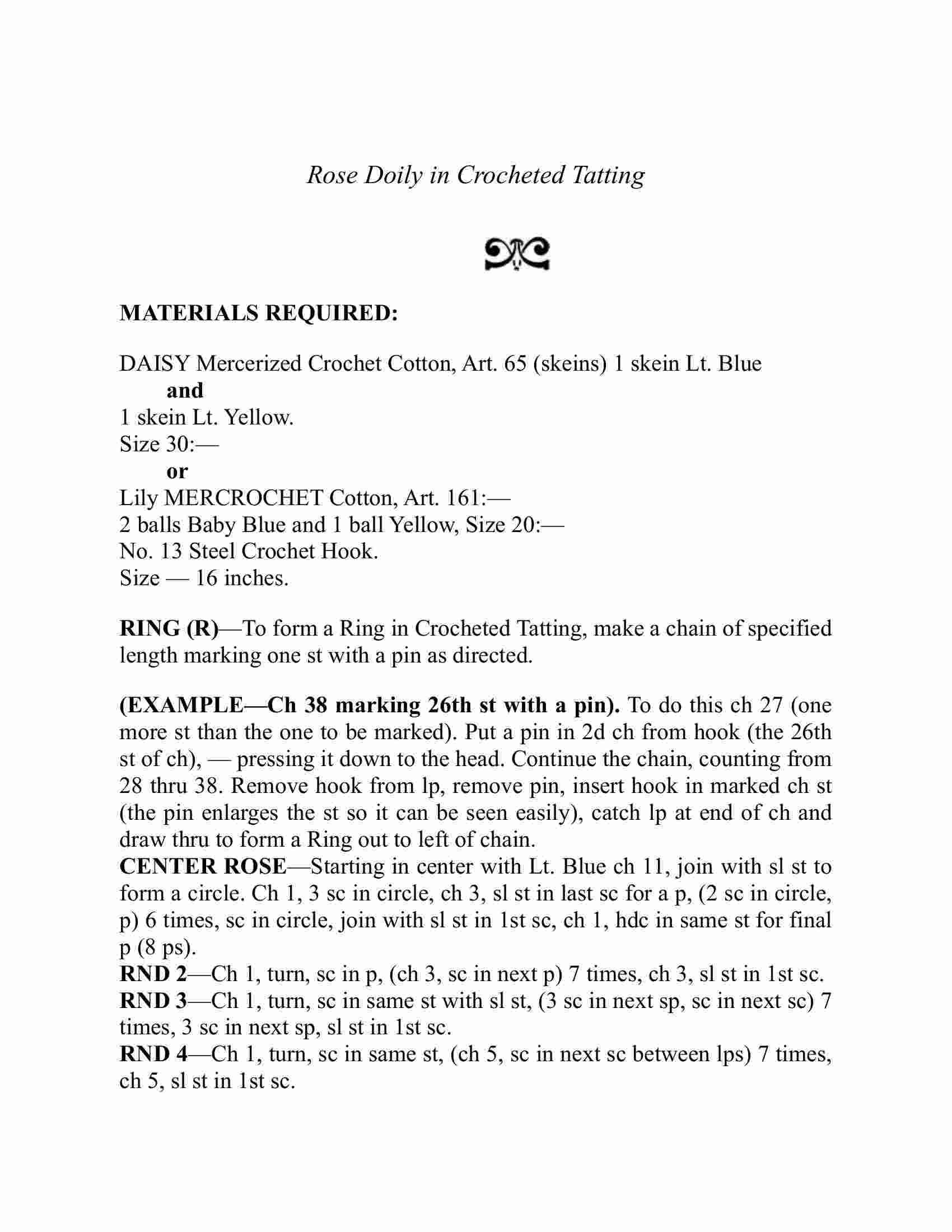 Rose Doily in Crocheted Tatting

MATERIALS REQUIRED:

DAISY Mercerized Crochet Cotton, Art. 65 (skeins) 1 skein Lt. Blue
and
1 skein Lt. Yellow.
Size 30:—
or
Lily MERCROCHET Cotton, Art. 161:—
2 balls Baby Blue and 1 ball Yellow, Size 20:—
No. 13 Steel Crochet Hook.
Size — 16 inches.

RING (R)—To form a Ring in Crocheted Tatting, make a chain of specified length marking one st with a pin as directed.

(EXAMPLE—Ch 38 marking 26th st with a pin). To do this ch 27 (one more st than the one to be marked). Put a pin in 2d ch from hook (the 26th st of ch), — pressing it down to the head. Continue the chain, counting from 28 thru 38. Remove hook from lp, remove pin, insert hook in marked ch st (the pin enlarges the st so it can be seen easily), catch lp at end of ch and draw thru to form a Ring out to left of chain.
CENTER ROSE—Starting in center with Lt. Blue ch 11, join with sl st to form a circle. Ch 1, 3 sc in circle, ch 3, sl st in last sc for a p, (2 sc in circle, p) 6 times, sc in circle, join with sl st in 1st sc, ch 1, hdc in same st for final p (8 ps).
RND 2—Ch 1, turn, sc in p, (ch 3, sc in next p) 7 times, ch 3, sl st in 1st sc.
RND 3—Ch 1, turn, sc in same st with sl st, (3 sc in next sp, sc in next sc) 7 times, 3 sc in next sp, sl st in 1st sc.
RND 4—Ch 1, turn, sc in same st, (ch 5, sc in next sc between lps) 7 times, ch 5, sl st in 1st sc.